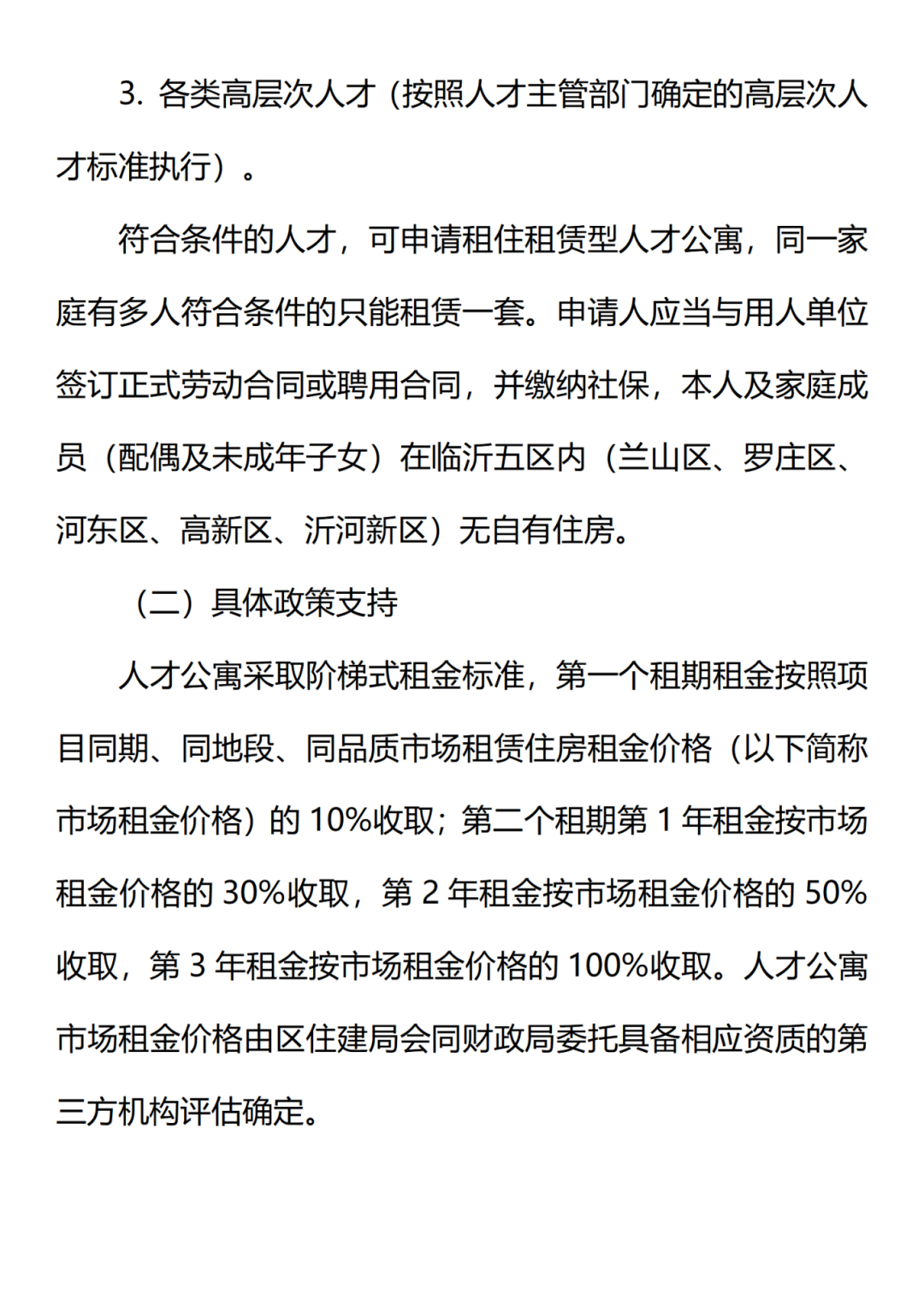 3.各类高层次人才（按照人才主管部门确定的高层次人才标准执行）。

符合条件的人才，可申请租住租赁型人才公寓，同一家庭有多人符合条件的只能租赁一套。申请人应当与用人单位签订正式劳动合同或聘用合同，并缴纳社保，本人及家庭成员（配偶及未成年子女）在临沂五区内（兰山区、罗庄区、河东区、高新区、沂河新区）无自有住房。

（二）具体政策支持

人才公寓采取阶梯式租金标准，第一个租期租金按照项目同期、同地段、同品质市场租赁住房租金价格（以下简称市场租金价格）的10%收取；第二个租期第1年租金按市场租金价格的30%收取，第2年租金按市场租金价格的50%收取，第3年租金按市场租金价格的100%收取。人才公寓市场租金价格由区住建局会同财政局委托具备相应资质的第三方机构评估确定。